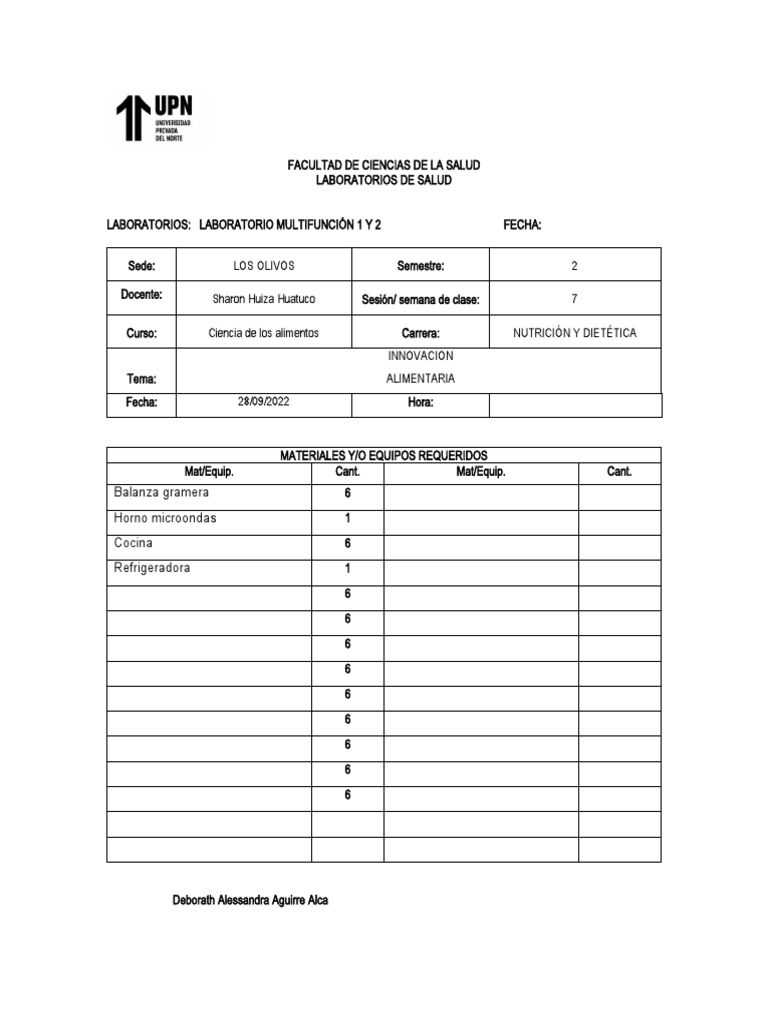 UPN
UNIVERSIDAD PRIVADA DEL NORTE

FACULTAD DE CIENCIAS DE LA SALUD
LABORATORIOS DE SALUD

LABORATORIOS: LABORATORIO MULTIFUNCIÓN 1 Y 2 FECHA:

| Sede: | LOS OLIVOS | Semestre: | 2 |
|---|---|---|---|
| Docente: | Sharon Huiza Huatuco | Sesión/ semana de clase: | 7 |
| Curso: | Ciencia de los alimentos | Carrera: | NUTRICIÓN Y DIETÉTICA |
| Tema: | INNOVACION ALIMENTARIA | | |
| Fecha: | 28/09/2022 | Hora: | |

MATERIALES Y/O EQUIPOS REQUERIDOS

| Mat/Equip. | Cant. | Mat/Equip. | Cant. |
|---|---|---|---|
| Balanza gramera | 6 | | |
| Horno microondas | 1 | | |
| Cocina | 6 | | |
| Refrigeradora | 1 | | |
| | 6 | | |
| | 6 | | |
| | 6 | | |
| | 6 | | |
| | 6 | | |
| | 6 | | |
| | 6 | | |
| | 6 | | |
| | 6 | | |
| | | | |
| | | | |

Deborath Alessandra Aguirre Alca